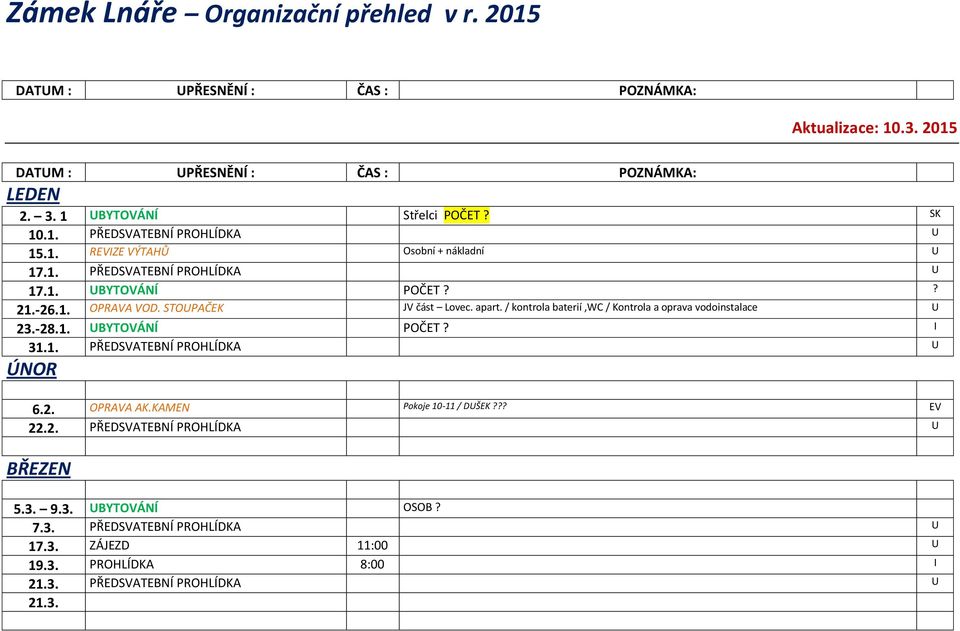 Zámek Lnáře – Organizační přehled v r. 2015

| DATUM : | UPŘESNĚNÍ : | ČAS : | POZNÁMKA: | |
|---|---|---|---|---|

Aktualizace: 10.3. 2015

| DATUM : | UPŘESNĚNÍ : | ČAS : | POZNÁMKA: | |
|---|---|---|---|---|
| LEDEN | | | | |
| 2. – 3. 1 | UBYTOVÁNÍ | | Střelci POČET ? | SK |
| 10.1. | PŘEDSVATEBNÍ PROHLÍDKA | | | U |
| 15.1. | REVIZE VÝTAHŮ | | Osobní + nákladní | U |
| 17.1. | PŘEDSVATEBNÍ PROHLÍDKA | | | U |
| 17.1. | UBYTOVÁNÍ | | POČET ? | ? |
| 21.-26.1. | OPRAVA VOD. STOUPAČEK | | JV část – Lovec. apart. / kontrola baterií ,WC / Kontrola a oprava vodoinstalace | U |
| 23.-28.1. | UBYTOVÁNÍ | | POČET ? | I |
| 31.1. | PŘEDSVATEBNÍ PROHLÍDKA | | | U |
| ÚNOR | | | | |
| | | | | |
| 6.2. | OPRAVA AK.KAMEN | | Pokoje 10-11 / DUŠEK ??? | EV |
| 22.2. | PŘEDSVATEBNÍ PROHLÍDKA | | | U |
| | | | | |
| BŘEZEN | | | | |
| | | | | |
| 5.3. – 9.3. | UBYTOVÁNÍ | | OSOB ? | |
| 7.3. | PŘEDSVATEBNÍ PROHLÍDKA | | | U |
| 17.3. | ZÁJEZD | 11:00 | | U |
| 19.3. | PROHLÍDKA | 8:00 | | I |
| 21.3. | PŘEDSVATEBNÍ PROHLÍDKA | | | U |
| 21.3. | | | | |